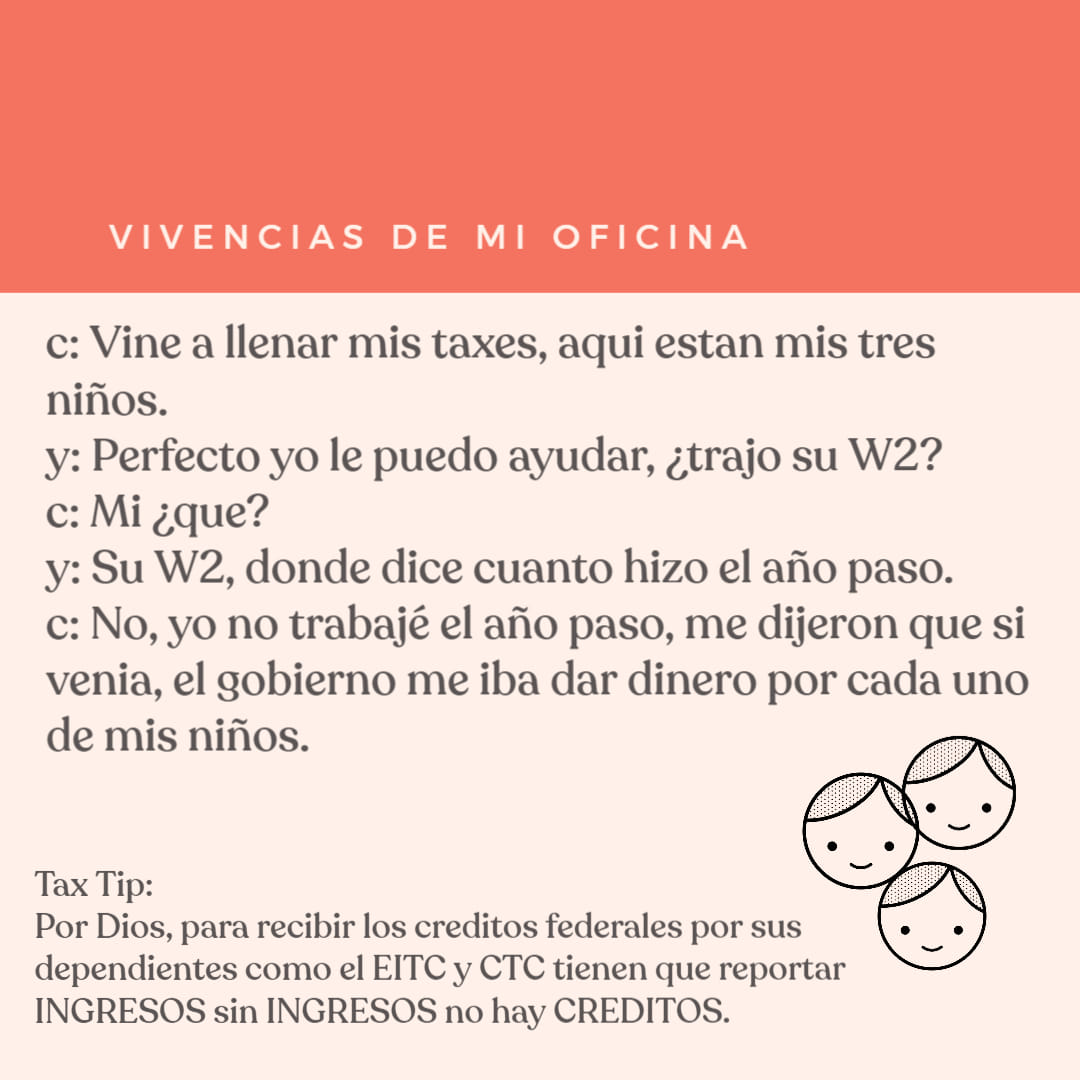 VIVENCIAS DE MI OFICINA

c: Vine a llenar mis taxes, aqui estan mis tres niños.
y: Perfecto yo le puedo ayudar, ¿trajo su W2?
c: Mi ¿que?
y: Su W2, donde dice cuanto hizo el año paso.
c: No, yo no trabajé el año paso, me dijeron que si venia, el gobierno me iba dar dinero por cada uno de mis niños.

Tax Tip:
Por Dios, para recibir los creditos federales por sus dependientes como el EITC y CTC tienen que reportar INGRESOS sin INGRESOS no hay CREDITOS.